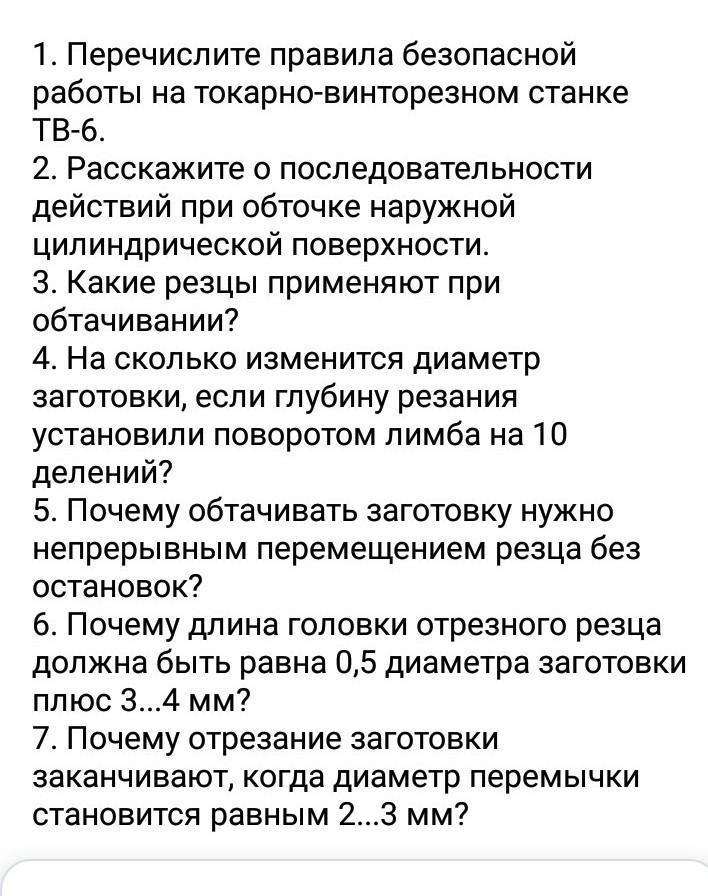 1. Перечислите правила безопасной работы на токарно-винторезном станке ТВ-6.
2. Расскажите о последовательности действий при обточке наружной цилиндрической поверхности.
3. Какие резцы применяют при обтачивании?
4. На сколько изменится диаметр заготовки, если глубину резания установили поворотом лимба на 10 делений?
5. Почему обтачивать заготовку нужно непрерывным перемещением резца без остановок?
6. Почему длина головки отрезного резца должна быть равна 0,5 диаметра заготовки плюс 3...4 мм?
7. Почему отрезание заготовки заканчивают, когда диаметр перемычки становится равным 2...3 мм?